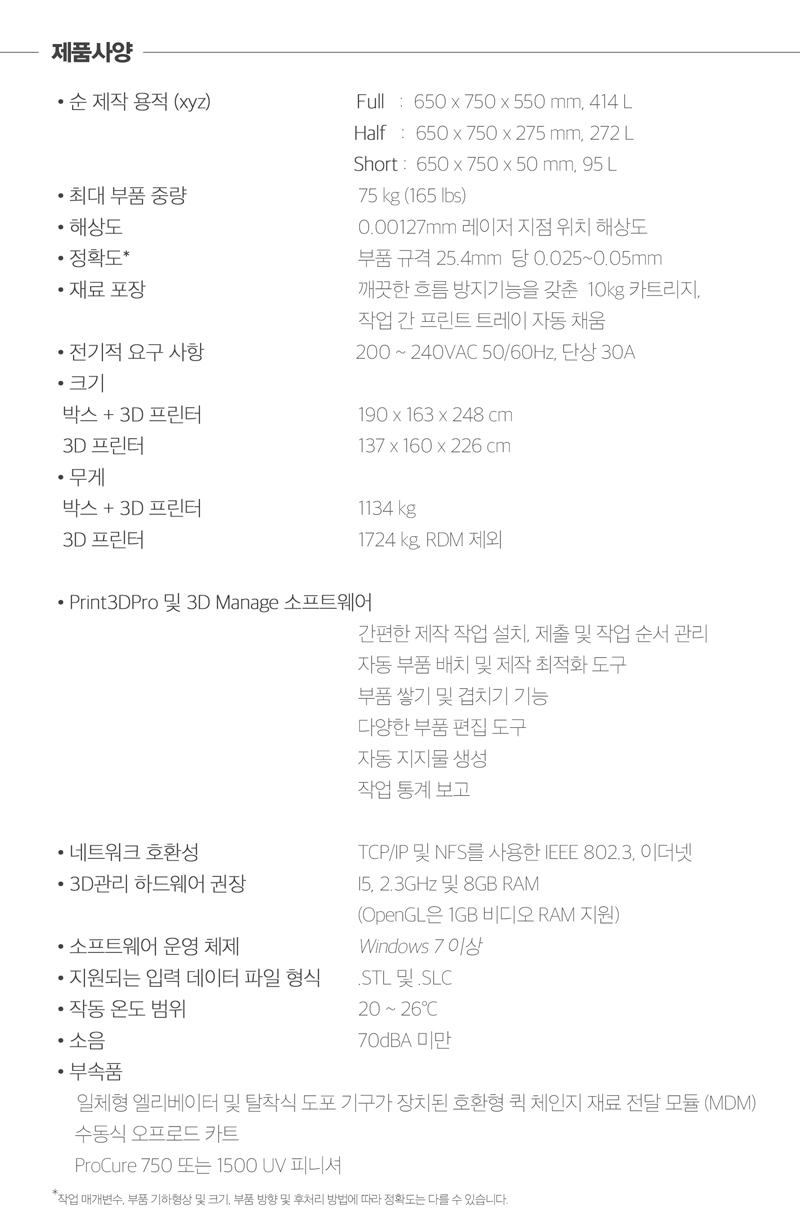 제품사양

• 순 제작 용적 (xyz) Full : 650 x 750 x 550 mm, 414 L
Half : 650 x 750 x 275 mm, 272 L
Short : 650 x 750 x 50 mm, 95 L
• 최대 부품 중량 75 kg (165 lbs)
• 해상도 0.00127mm 레이저 지점 위치 해상도
• 정확도* 부품 규격 25.4mm 당 0.025~0.05mm
• 재료 포장 깨끗한 흐름 방지기능을 갖춘 10kg 카트리지, 작업 간 프린트 트레이 자동 채움
• 전기적 요구 사항 200 ~ 240VAC 50/60Hz, 단상 30A
• 크기
박스 + 3D 프린터 190 x 163 x 248 cm
3D 프린터 137 x 160 x 226 cm
• 무게
박스 + 3D 프린터 1134 kg
3D 프린터 1724 kg, RDM 제외

• Print3DPro 및 3D Manage 소프트웨어
간편한 제작 작업 설치, 제출 및 작업 순서 관리
자동 부품 배치 및 제작 최적화 도구
부품 쌓기 및 겹치기 기능
다양한 부품 편집 도구
자동 지지물 생성
작업 통계 보고

• 네트워크 호환성 TCP/IP 및 NFS를 사용한 IEEE 802.3, 이더넷
• 3D관리 하드웨어 권장 I5, 2.3GHz 및 8GB RAM
(OpenGL은 1GB 비디오 RAM 지원)
• 소프트웨어 운영 체제 Windows 7 이상
• 지원되는 입력 데이터 파일 형식 .STL 및 .SLC
• 작동 온도 범위 20 ~ 26℃
• 소음 70dBA 미만
• 부속품
일체형 엘리베이터 및 탈착식 도포 기구가 장치된 호환형 퀵 체인지 재료 전달 모듈 (MDM)
수동식 오프로드 카트
ProCure 750 또는 1500 UV 피니셔

*작업 매개변수, 부품 기하형상 및 크기, 부품 방향 및 후처리 방법에 따라 정확도는 다를 수 있습니다.